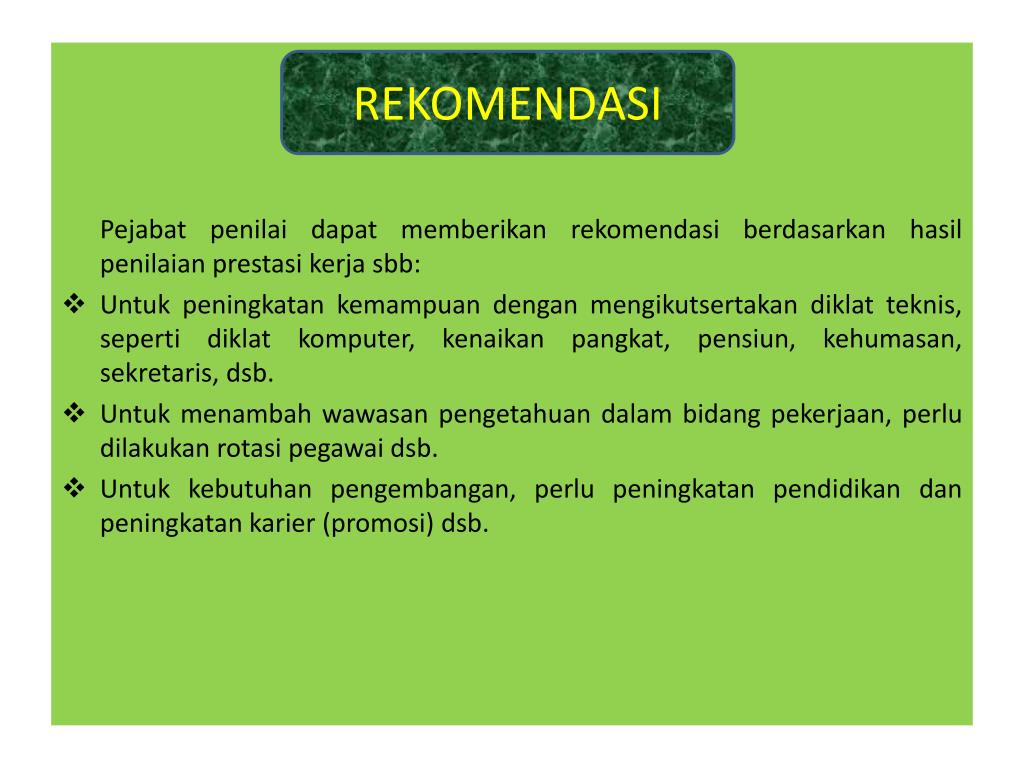 REKOMENDASI

Pejabat penilai dapat memberikan rekomendasi berdasarkan hasil penilaian prestasi kerja sbb:

❖ Untuk peningkatan kemampuan dengan mengikutsertakan diklat teknis, seperti diklat komputer, kenaikan pangkat, pensiun, kehumasan, sekretaris, dsb.
❖ Untuk menambah wawasan pengetahuan dalam bidang pekerjaan, perlu dilakukan rotasi pegawai dsb.
❖ Untuk kebutuhan pengembangan, perlu peningkatan pendidikan dan peningkatan karier (promosi) dsb.